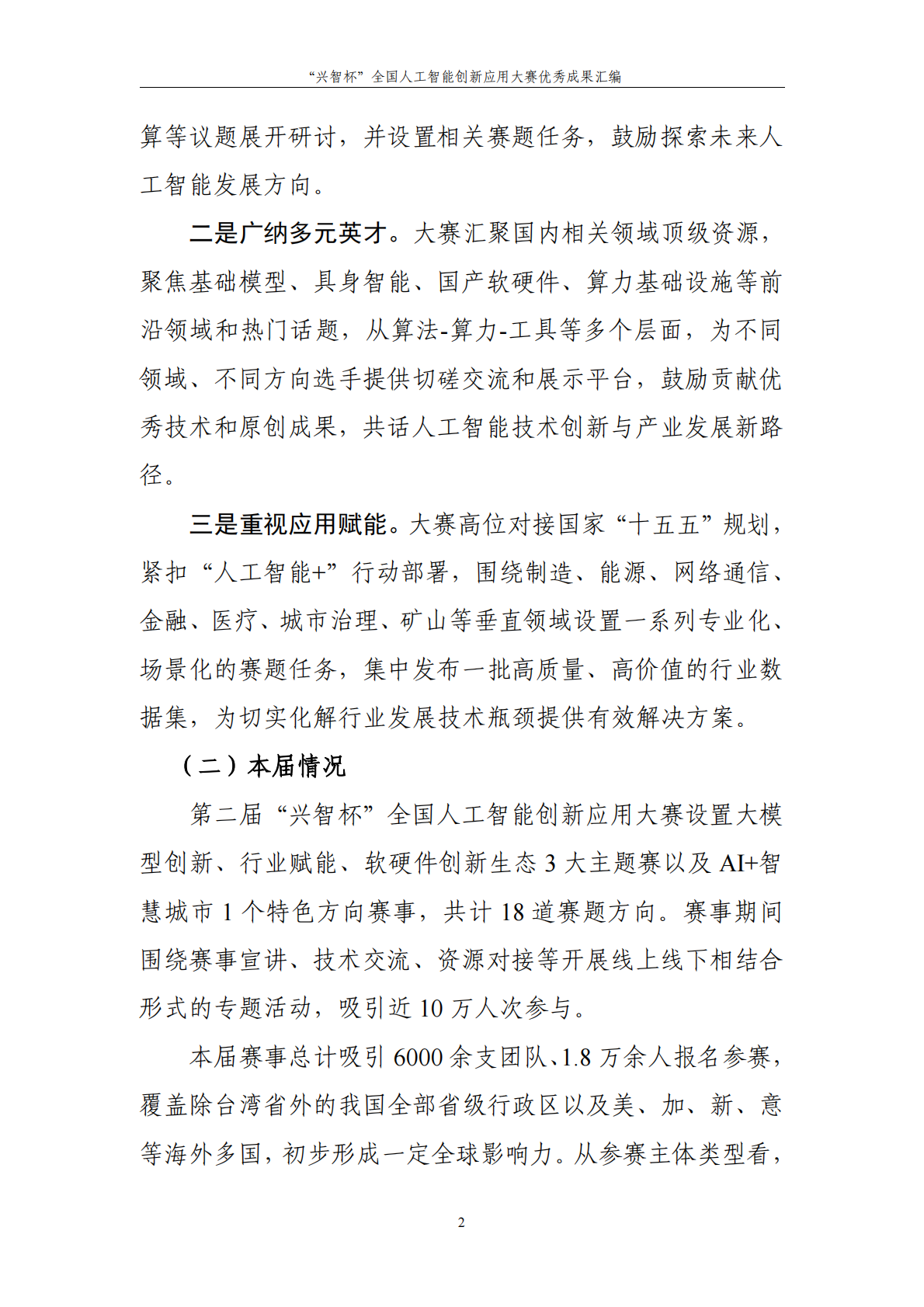 “兴智杯”全国人工智能创新应用大赛优秀成果汇编

算等议题展开研讨，并设置相关赛题任务，鼓励探索未来人工智能发展方向。

二是广纳多元英才。大赛汇聚国内相关领域顶级资源，聚焦基础模型、具身智能、国产软硬件、算力基础设施等前沿领域和热门话题，从算法-算力-工具等多个层面，为不同领域、不同方向选手提供切磋交流和展示平台，鼓励贡献优秀技术和原创成果，共话人工智能技术创新与产业发展新路径。

三是重视应用赋能。大赛高位对接国家“十五五”规划，紧扣“人工智能+”行动部署，围绕制造、能源、网络通信、金融、医疗、城市治理、矿山等垂直领域设置一系列专业化、场景化的赛题任务，集中发布一批高质量、高价值的行业数据集，为切实化解行业发展技术瓶颈提供有效解决方案。

（二）本届情况

第二届“兴智杯”全国人工智能创新应用大赛设置大模型创新、行业赋能、软硬件创新生态 3 大主题赛以及 AI+智慧城市 1 个特色方向赛事，共计 18 道赛题方向。赛事期间围绕赛事宣讲、技术交流、资源对接等开展线上线下相结合形式的专题活动，吸引近 10 万人次参与。

本届赛事总计吸引 6000 余支团队、1.8 万余人报名参赛，覆盖除台湾省外的我国全部省级行政区以及美、加、新、意等海外多国，初步形成一定全球影响力。从参赛主体类型看，

2